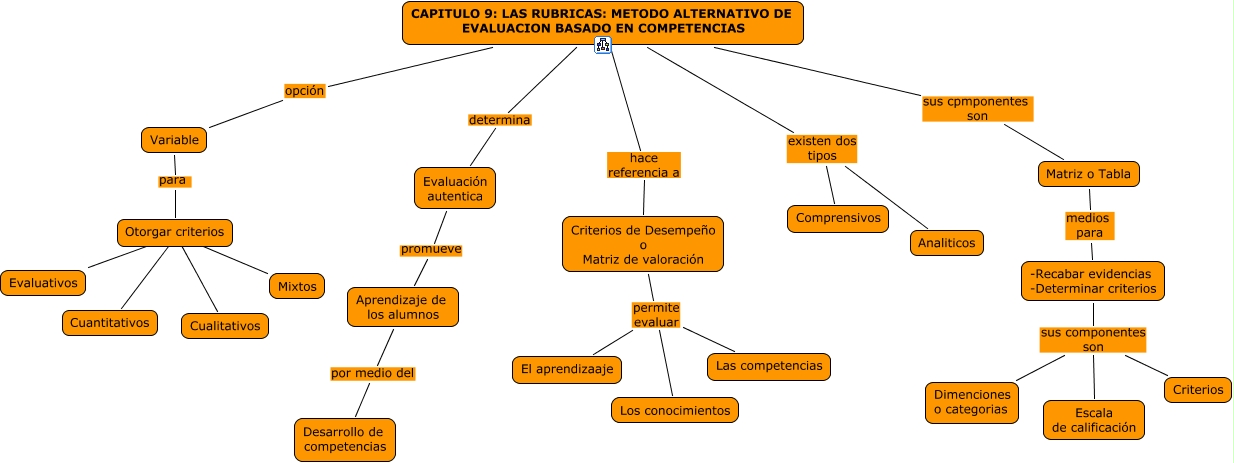 CAPITULO 9: LAS RUBRICAS: METODO ALTERNATIVO DE EVALUACION BASADO EN COMPETENCIAS

opción

Variable

para

Otorgar criterios

Evaluativos

Cuantitativos

Cualitativos

Mixtos

determina

Evaluación autentica

promueve

Aprendizaje de los alumnos

por medio del

Desarrollo de competencias

hace referencia a

Criterios de Desempeño o Matriz de valoración

permite evaluar

El aprendizaaje

Los conocimientos

Las competencias

existen dos tipos

Comprensivos

Analiticos

sus cpmponentes son

Matriz o Tabla

medios para

-Recabar evidencias
-Determinar criterios

sus componentes son

Dimenciones o categorias

Escala de calificación

Criterios